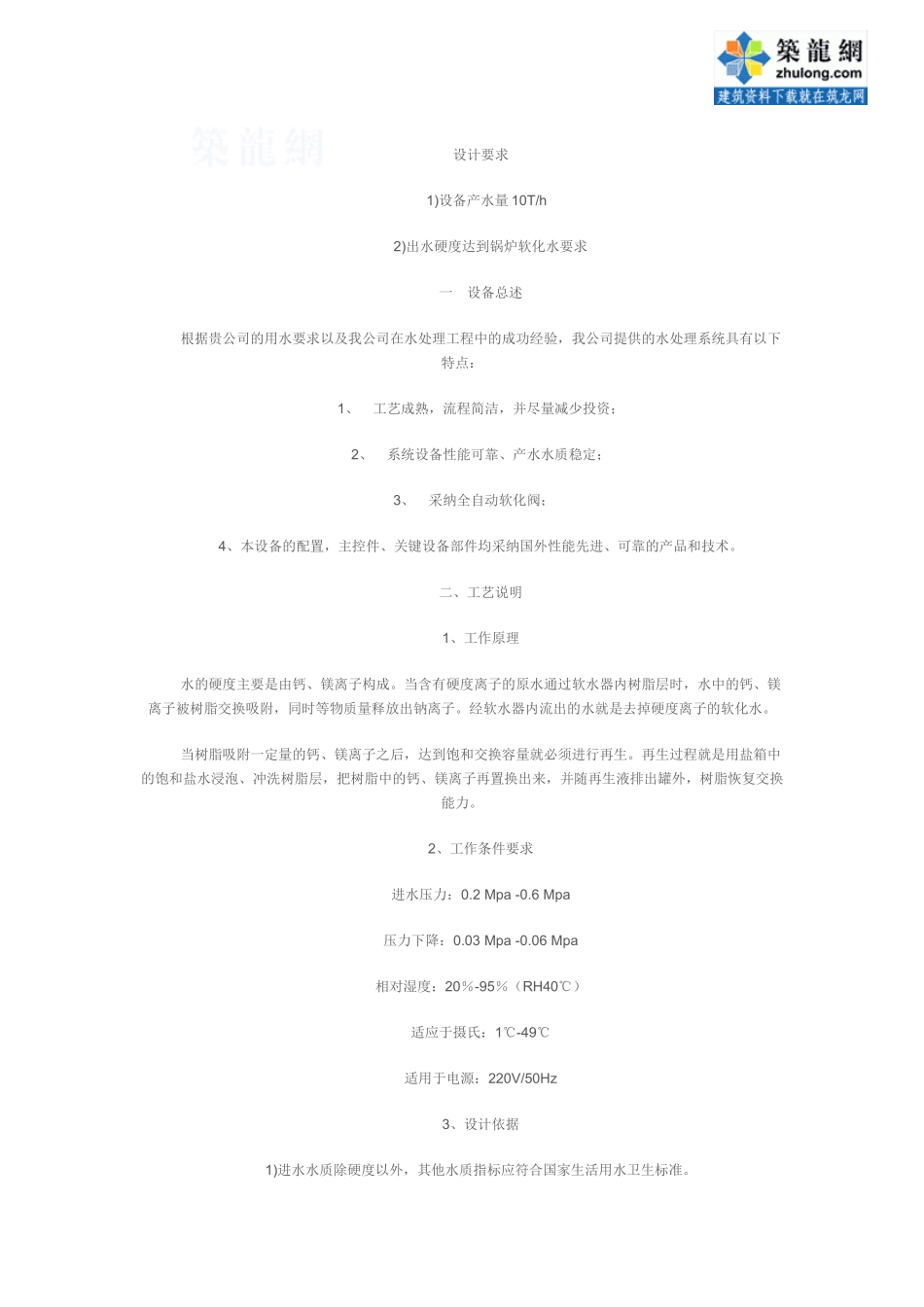 築龍網
zhulong.com
建筑资料下载就在筑龙网

築龍網

设计要求

1)设备产水量 10T/h

2)出水硬度达到锅炉软化水要求

一　设备总述

根据贵公司的用水要求以及我公司在水处理工程中的成功经验，我公司提供的水处理系统具有以下特点：

1、　工艺成熟，流程简洁，并尽量减少投资；

2、　系统设备性能可靠、产水水质稳定；

3、　采纳全自动软化阀；

4、本设备的配置，主控件、关键设备部件均采纳国外性能先进、可靠的产品和技术。

二、工艺说明

1、工作原理

水的硬度主要是由钙、镁离子构成。当含有硬度离子的原水通过软水器内树脂层时，水中的钙、镁离子被树脂交换吸附，同时等物质量释放出钠离子。经软水器内流出的水就是去掉硬度离子的软化水。

当树脂吸附一定量的钙、镁离子之后，达到饱和交换容量就必须进行再生。再生过程就是用盐箱中的饱和盐水浸泡、冲洗树脂层，把树脂中的钙、镁离子再置换出来，并随再生液排出罐外，树脂恢复交换能力。

2、工作条件要求

进水压力：0.2 Mpa -0.6 Mpa

压力下降：0.03 Mpa -0.06 Mpa

相对湿度：20％-95％（RH40℃）

适应于摄氏：1℃-49℃

适用于电源：220V/50Hz

3、设计依据

1)进水水质除硬度以外，其他水质指标应符合国家生活用水卫生标准。